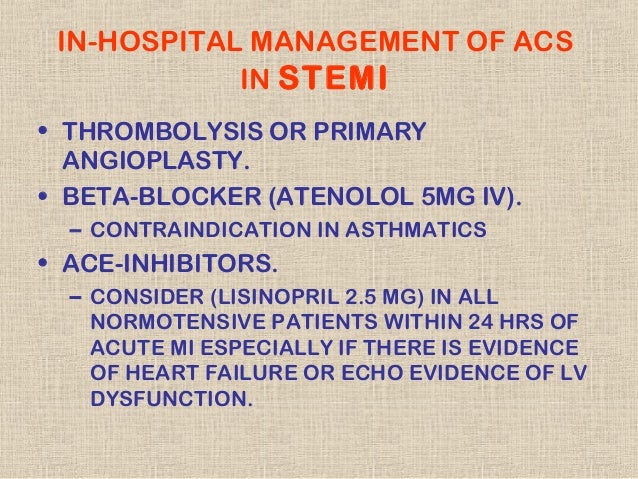 IN-HOSPITAL MANAGEMENT OF ACS
IN STEMI

• THROMBOLYSIS OR PRIMARY ANGIOPLASTY.
• BETA-BLOCKER (ATENOLOL 5MG IV).
- CONTRAINDICATION IN ASTHMATICS
• ACE-INHIBITORS.
- CONSIDER (LISINOPRIL 2.5 MG) IN ALL NORMOTENSIVE PATIENTS WITHIN 24 HRS OF ACUTE MI ESPECIALLY IF THERE IS EVIDENCE OF HEART FAILURE OR ECHO EVIDENCE OF LV DYSFUNCTION.